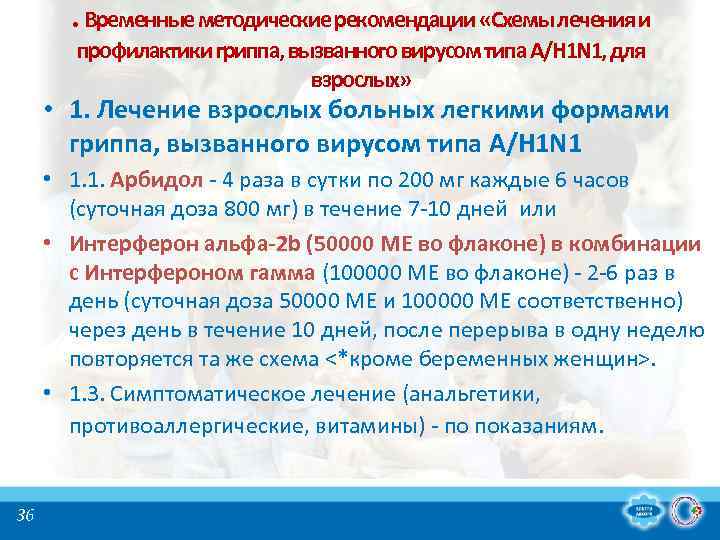 . Временные методические рекомендации «Схемы лечения и профилактики гриппа, вызванного вирусом типа A/H1N1, для взрослых»

• 1. Лечение взрослых больных легкими формами гриппа, вызванного вирусом типа A/H1N1

• 1.1. Арбидол - 4 раза в сутки по 200 мг каждые 6 часов (суточная доза 800 мг) в течение 7-10 дней или

• Интерферон альфа-2b (50000 МЕ во флаконе) в комбинации с Интерфероном гамма (100000 МЕ во флаконе) - 2-6 раз в день (суточная доза 50000 МЕ и 100000 МЕ соответственно) через день в течение 10 дней, после перерыва в одну неделю повторяется та же схема <*кроме беременных женщин>.

• 1.3. Симптоматическое лечение (анальгетики, противоаллергические, витамины) - по показаниям.

36